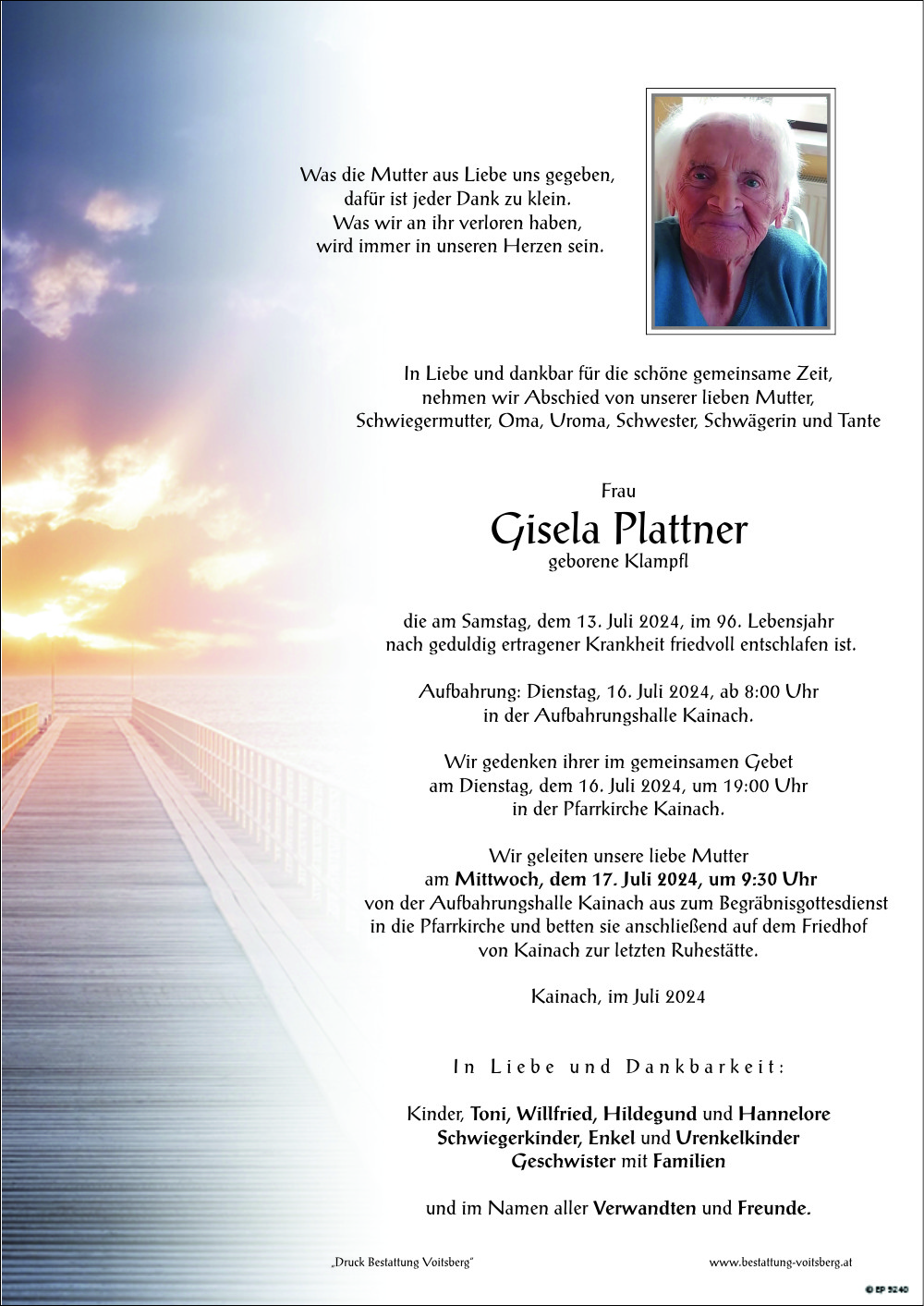 Was die Mutter aus Liebe uns gegeben,
dafür ist jeder Dank zu klein.
Was wir an ihr verloren haben,
wird immer in unseren Herzen sein.

In Liebe und dankbar für die schöne gemeinsame Zeit, nehmen wir Abschied von unserer lieben Mutter, Schwiegermutter, Oma, Uroma, Schwester, Schwägerin und Tante

Frau
Gisela Plattner
geborene Klampfl

die am Samstag, dem 13. Juli 2024, im 96. Lebensjahr nach geduldig ertragener Krankheit friedvoll entschlafen ist.

Aufbahrung: Dienstag, 16. Juli 2024, ab 8:00 Uhr in der Aufbahrungshalle Kainach.

Wir gedenken ihrer im gemeinsamen Gebet am Dienstag, dem 16. Juli 2024, um 19:00 Uhr in der Pfarrkirche Kainach.

Wir geleiten unsere liebe Mutter am Mittwoch, dem 17. Juli 2024, um 9:30 Uhr von der Aufbahrungshalle Kainach aus zum Begräbnisgottesdienst in die Pfarrkirche und betten sie anschließend auf dem Friedhof von Kainach zur letzten Ruhestätte.

Kainach, im Juli 2024

In Liebe und Dankbarkeit:

Kinder, Toni, Willfried, Hildegund und Hannelore
Schwiegerkinder, Enkel und Urenkelkinder
Geschwister mit Familien

und im Namen aller Verwandten und Freunde.

„Druck Bestattung Voitsberg"
www.bestattung-voitsberg.at
© EP 5240